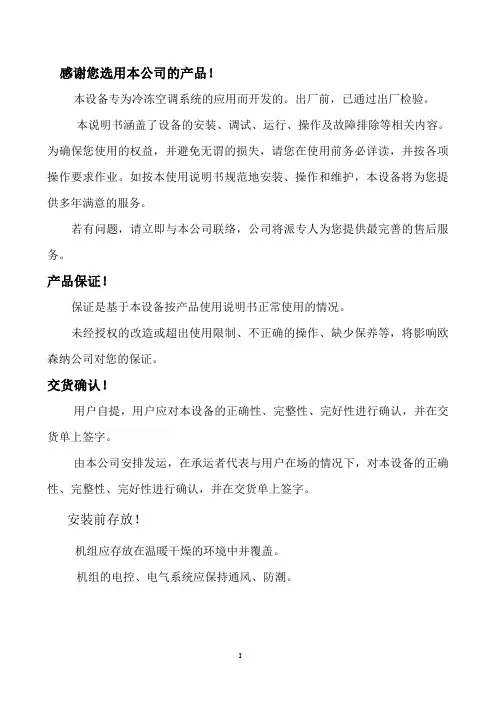 感谢您选用本公司的产品！

本设备专为冷冻空调系统的应用而开发的。出厂前，已通过出厂检验。

本说明书涵盖了设备的安装、调试、运行、操作及故障排除等相关内容。为确保您使用的权益，并避免无谓的损失，请您在使用前务必详读，并按各项操作要求作业。如按本使用说明书规范地安装、操作和维护，本设备将为您提供多年满意的服务。

若有问题，请立即与本公司联络，公司将派专人为您提供最完善的售后服务。

产品保证！

保证是基于本设备按产品使用说明书正常使用的情况。

未经授权的改造或超出使用限制、不正确的操作、缺少保养等，将影响欧森纳公司对您的保证。

交货确认！

用户自提，用户应对本设备的正确性、完整性、完好性进行确认，并在交货单上签字。

由本公司安排发运，在承运者代表与用户在场的情况下，对本设备的正确性、完整性、完好性进行确认，并在交货单上签字。

安装前存放！

机组应存放在温暖干燥的环境中并覆盖。

机组的电控、电气系统应保持通风、防潮。

1